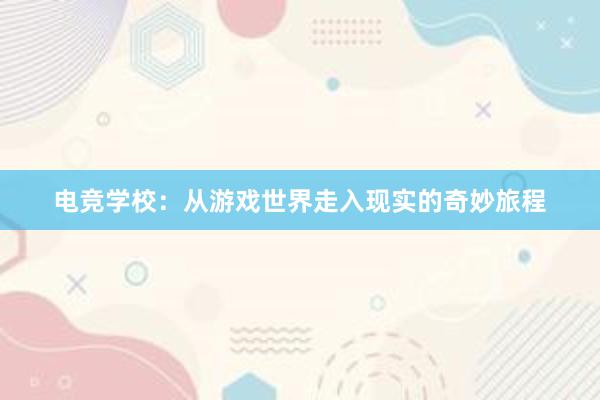 电竞学校：从游戏世界走入现实的奇妙旅程